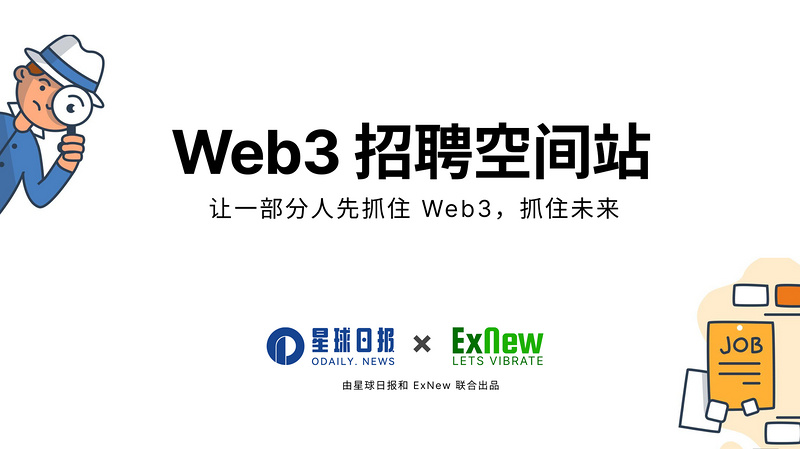 Web3 招聘空间站

让一部分人先抓住 Web3，抓住未来

星球日报
ODAILY. NEWS
×
ExNew
LETS VIBRATE

由星球日报和 ExNew 联合出品

JOB